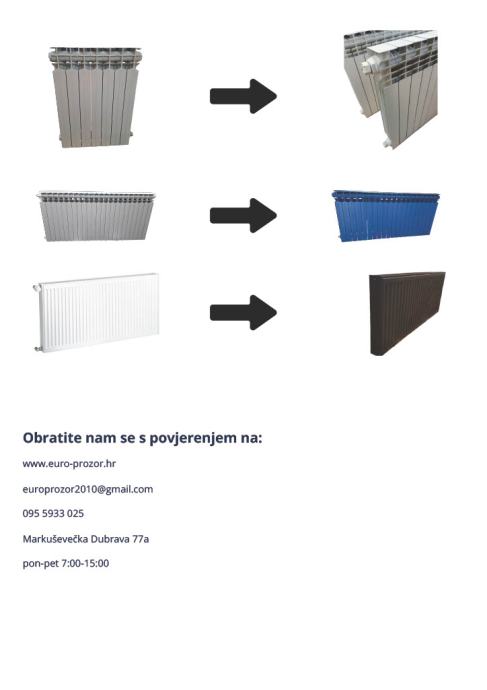 Obratite nam se s povjerenjem na:

www.euro-prozor.hr

europrozor2010@gmail.com

095 5933 025

Markuševečka Dubrava 77a

pon-pet 7:00-15:00